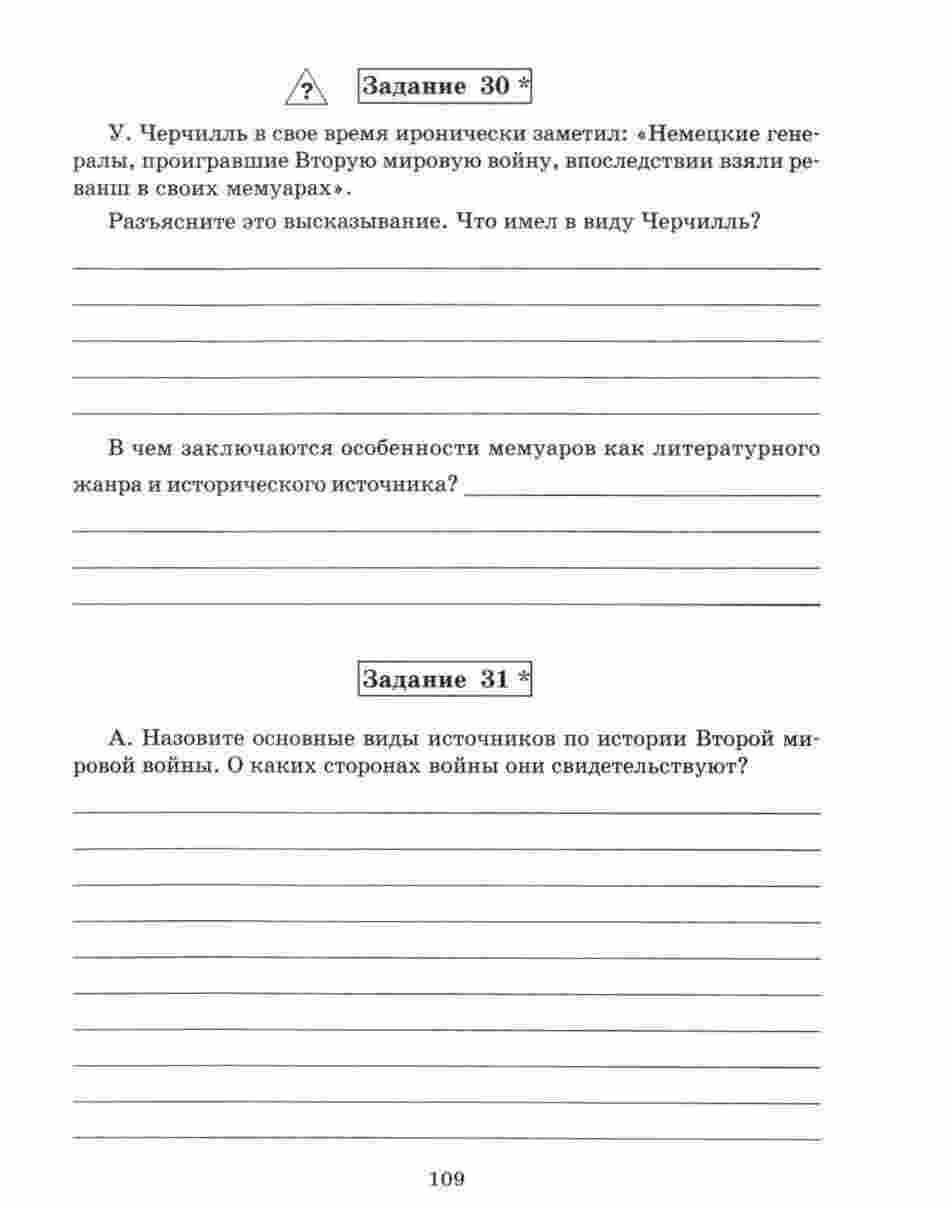 ?

Задание 30 *

У. Черчилль в свое время иронически заметил: «Немецкие генералы, проигравшие Вторую мировую войну, впоследствии взяли реванш в своих мемуарах».

Разъясните это высказывание. Что имел в виду Черчилль?

В чем заключаются особенности мемуаров как литературного жанра и исторического источника?

Задание 31 *

А. Назовите основные виды источников по истории Второй мировой войны. О каких сторонах войны они свидетельствуют?

109